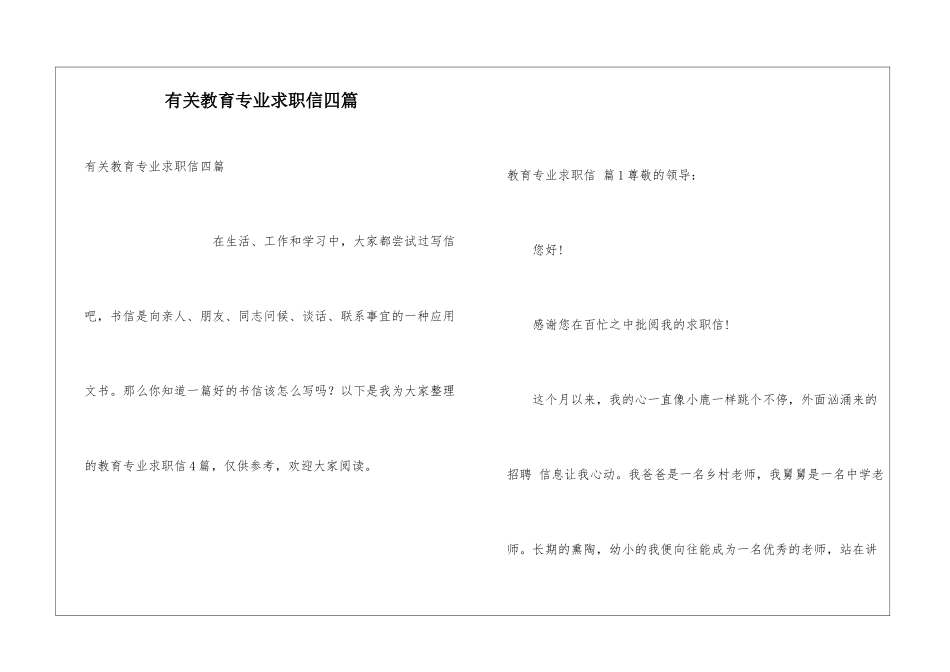 有关教育专业求职信四篇

有关教育专业求职信四篇

在生活、工作和学习中，大家都尝试过写信吧，书信是向亲人、朋友、同志问候、谈话、联系事宜的一种应用文书。那么你知道一篇好的书信该怎么写吗？以下是我为大家整理的教育专业求职信4篇，仅供参考，欢迎大家阅读。

教育专业求职信 篇1尊敬的领导：

您好！

感谢您在百忙之中批阅我的求职信！

这个月以来，我的心一直像小鹿一样跳个不停，外面汹涌来的招聘 信息让我心动。我爸爸是一名乡村老师，我舅舅是一名中学老师。长期的熏陶，幼小的我便向往能成为一名优秀的老师，站在讲